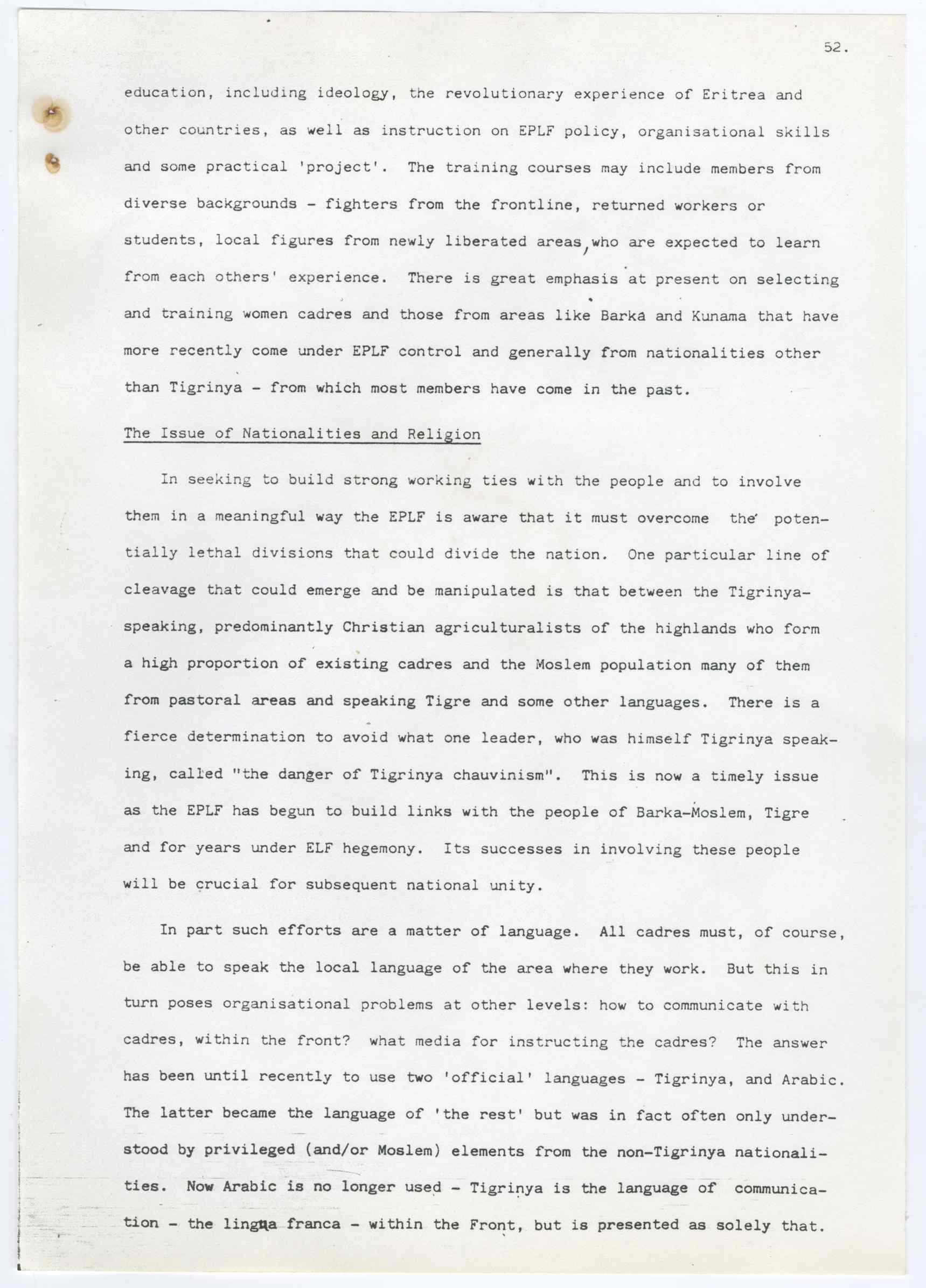 52.

education, including ideology, the revolutionary experience of Eritrea and other countries, as well as instruction on EPLF policy, organisational skills and some practical 'project'. The training courses may include members from diverse backgrounds - fighters from the frontline, returned workers or students, local figures from newly liberated areas, who are expected to learn from each others' experience. There is great emphasis at present on selecting and training women cadres and those from areas like Barka and Kunama that have more recently come under EPLF control and generally from nationalities other than Tigrinya - from which most members have come in the past.

The Issue of Nationalities and Religion

In seeking to build strong working ties with the people and to involve them in a meaningful way the EPLF is aware that it must overcome the potentially lethal divisions that could divide the nation. One particular line of cleavage that could emerge and be manipulated is that between the Tigrinya-speaking, predominantly Christian agriculturalists of the highlands who form a high proportion of existing cadres and the Moslem population many of them from pastoral areas and speaking Tigre and some other languages. There is a fierce determination to avoid what one leader, who was himself Tigrinya speaking, called "the danger of Tigrinya chauvinism". This is now a timely issue as the EPLF has begun to build links with the people of Barka-Moslem, Tigre and for years under ELF hegemony. Its successes in involving these people will be crucial for subsequent national unity.

In part such efforts are a matter of language. All cadres must, of course, be able to speak the local language of the area where they work. But this in turn poses organisational problems at other levels: how to communicate with cadres, within the front? what media for instructing the cadres? The answer has been until recently to use two 'official' languages - Tigrinya, and Arabic. The latter became the language of 'the rest' but was in fact often only understood by privileged (and/or Moslem) elements from the non-Tigrinya nationalities. Now Arabic is no longer used - Tigrinya is the language of communication - the lingua franca - within the Front, but is presented as solely that.